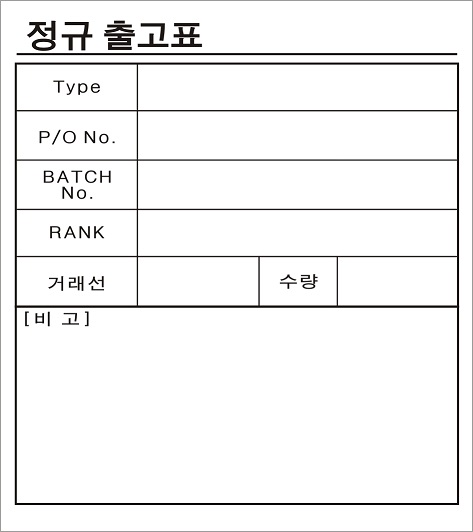 정규 출고표

Type

P/O No.

BATCH No.

RANK

거래선

수량

[비 고]